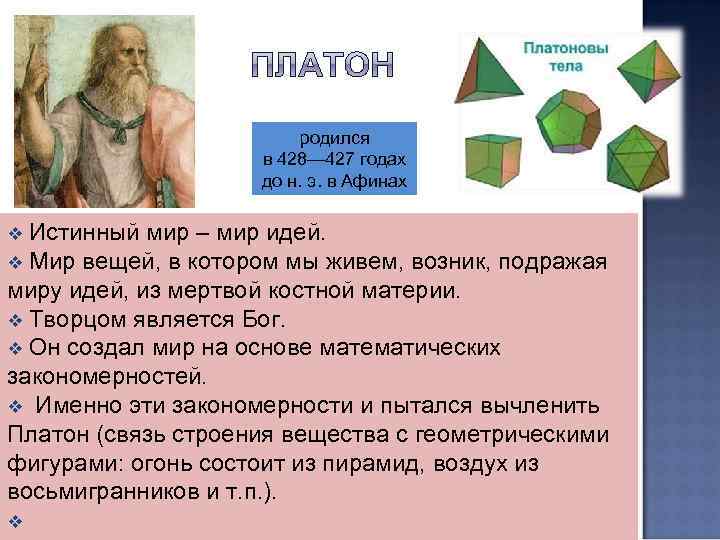 ПЛАТОН

Платоновы тела

родился в 428—427 годах до н. э. в Афинах

❖ Истинный мир – мир идей.
❖ Мир вещей, в котором мы живем, возник, подражая миру идей, из мертвой костной материи.
❖ Творцом является Бог.
❖ Он создал мир на основе математических закономерностей.
❖ Именно эти закономерности и пытался вычленить Платон (связь строения вещества с геометрическими фигурами: огонь состоит из пирамид, воздух из восьмигранников и т.п.).
❖